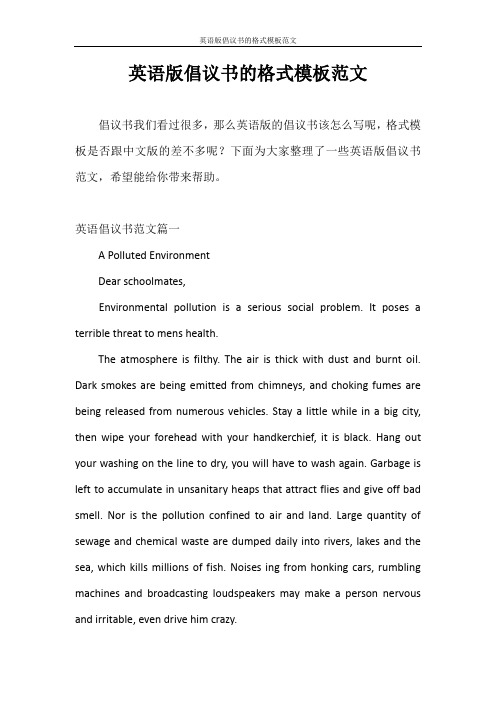 英语版倡议书的格式模板范文

英语版倡议书的格式模板范文

倡议书我们看过很多，那么英语版的倡议书该怎么写呢，格式模板是否跟中文版的差不多呢？下面为大家整理了一些英语版倡议书范文，希望能给你带来帮助。

英语倡议书范文篇一

A Polluted Environment

Dear schoolmates,

Environmental pollution is a serious social problem. It poses a terrible threat to mens health.

The atmosphere is filthy. The air is thick with dust and burnt oil. Dark smokes are being emitted from chimneys, and choking fumes are being released from numerous vehicles. Stay a little while in a big city, then wipe your forehead with your handkerchief, it is black. Hang out your washing on the line to dry, you will have to wash again. Garbage is left to accumulate in unsanitary heaps that attract flies and give off bad smell. Nor is the pollution confined to air and land. Large quantity of sewage and chemical waste are dumped daily into rivers, lakes and the sea, which kills millions of fish. Noises ing from honking cars, rumbling machines and broadcasting loudspeakers may make a person nervous and irritable, even drive him crazy.